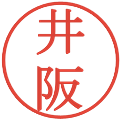 井阪